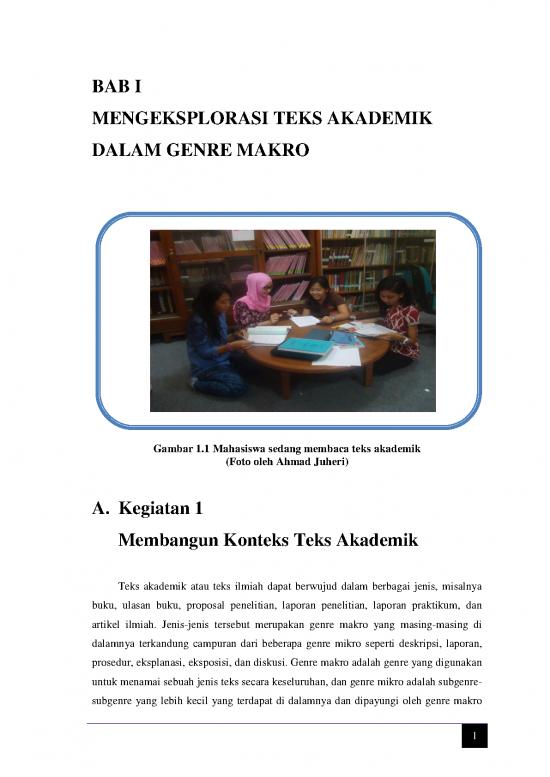 BAB I
MENGEKSPLORASI TEKS AKADEMIK
DALAM GENRE MAKRO

Gambar 1.1 Mahasiswa sedang membaca teks akademik
(Foto oleh Ahmad Juheri)

A. Kegiatan 1
Membangun Konteks Teks Akademik

Teks akademik atau teks ilmiah dapat berwujud dalam berbagai jenis, misalnya buku, ulasan buku, proposal penelitian, laporan penelitian, laporan praktikum, dan artikel ilmiah. Jenis-jenis tersebut merupakan genre makro yang masing-masing di dalamnya terkandung campuran dari beberapa genre mikro seperti deskripsi, laporan, prosedur, eksplanasi, eksposisi, dan diskusi. Genre makro adalah genre yang digunakan untuk menamai sebuah jenis teks secara keseluruhan, dan genre mikro adalah subgenre-subgenre yang lebih kecil yang terdapat di dalamnya dan dipayungi oleh genre makro

1